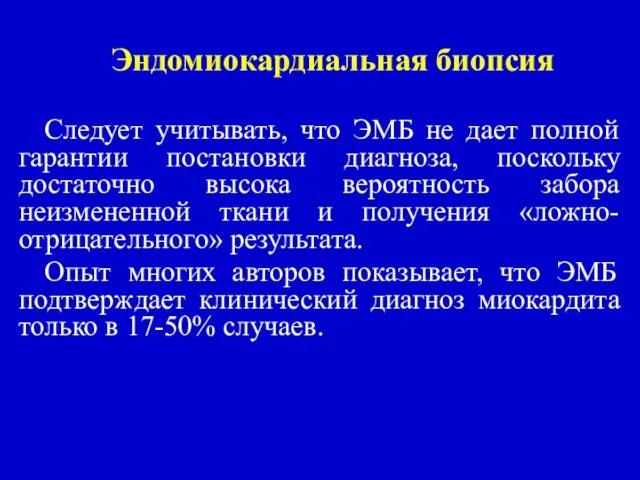 Эндомиокардиальная биопсия

Следует учитывать, что ЭМБ не дает полной гарантии постановки диагноза, поскольку достаточно высока вероятность забора неизмененной ткани и получения «ложно-отрицательного» результата.

Опыт многих авторов показывает, что ЭМБ подтверждает клинический диагноз миокардита только в 17-50% случаев.